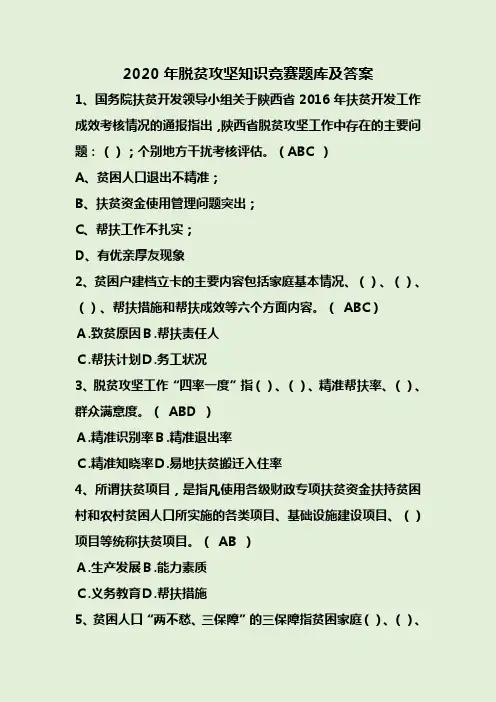 2020 年脱贫攻坚知识竞赛题库及答案

1、国务院扶贫开发领导小组关于陕西省 2016 年扶贫开发工作成效考核情况的通报指出，陕西省脱贫攻坚工作中存在的主要问题：（ ）；个别地方干扰考核评估。（ABC ）

A、贫困人口退出不精准；

B、扶贫资金使用管理问题突出；

C、帮扶工作不扎实；

D、有优亲厚友现象

2、贫困户建档立卡的主要内容包括家庭基本情况、（ ）、（ ）、（ ）、帮扶措施和帮扶成效等六个方面内容。（ ABC）

A.致贫原因 B.帮扶责任人

C.帮扶计划 D.务工状况

3、脱贫攻坚工作“四率一度”指（ ）、（ ）、精准帮扶率、（ ）、群众满意度。（ ABD ）

A.精准识别率 B.精准退出率

C.精准知晓率 D.易地扶贫搬迁入住率

4、所谓扶贫项目，是指凡使用各级财政专项扶贫资金扶持贫困村和农村贫困人口所实施的各类项目、基础设施建设项目、（ ）项目等统称扶贫项目。（ AB ）

A.生产发展 B.能力素质

C.义务教育 D.帮扶措施

5、贫困人口“两不愁、三保障”的三保障指贫困家庭（ ）、（ ）、